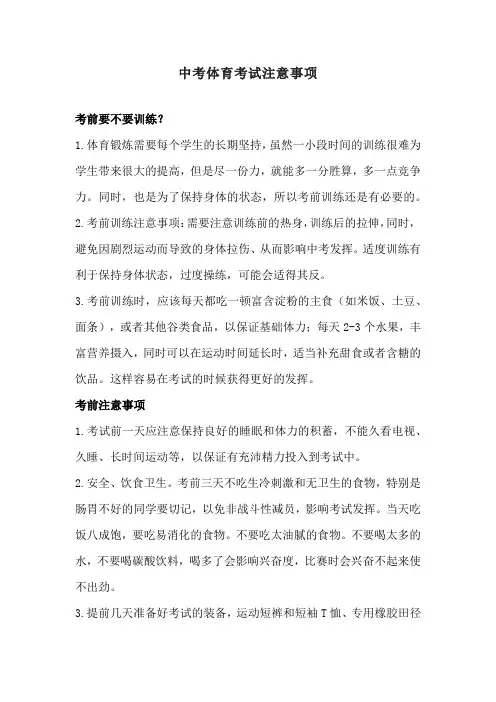 中考体育考试注意事项

考前要不要训练？

1.体育锻炼需要每个学生的长期坚持，虽然一小段时间的训练很难为学生带来很大的提高，但是尽一份力，就能多一分胜算，多一点竞争力。同时，也是为了保持身体的状态，所以考前训练还是有必要的。

2.考前训练注意事项：需要注意训练前的热身，训练后的拉伸，同时，避免因剧烈运动而导致的身体拉伤、从而影响中考发挥。适度训练有利于保持身体状态，过度操练，可能会适得其反。

3.考前训练时，应该每天都吃一顿富含淀粉的主食（如米饭、土豆、面条），或者其他谷类食品，以保证基础体力；每天 2-3 个水果，丰富营养摄入，同时可以在运动时间延长时，适当补充甜食或者含糖的饮品。这样容易在考试的时候获得更好的发挥。

考前注意事项

1.考试前一天应注意保持良好的睡眠和体力的积蓄，不能久看电视、久睡、长时间运动等，以保证有充沛精力投入到考试中。

2.安全、饮食卫生。考前三天不吃生冷刺激和无卫生的食物，特别是肠胃不好的同学要切记，以免非战斗性减员，影响考试发挥。当天吃饭八成饱，要吃易消化的食物。不要吃太油腻的食物。不要喝太多的水，不要喝碳酸饮料，喝多了会影响兴奋度，比赛时会兴奋不起来使不出劲。

3.提前几天准备好考试的装备，运动短裤和短袖 T 恤、专用橡胶田径